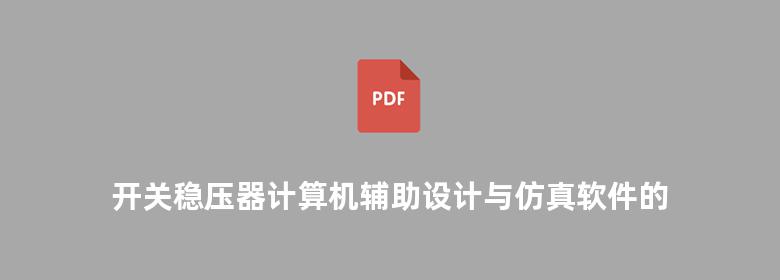 PDF

开关稳压器计算机辅助设计与仿真软件的